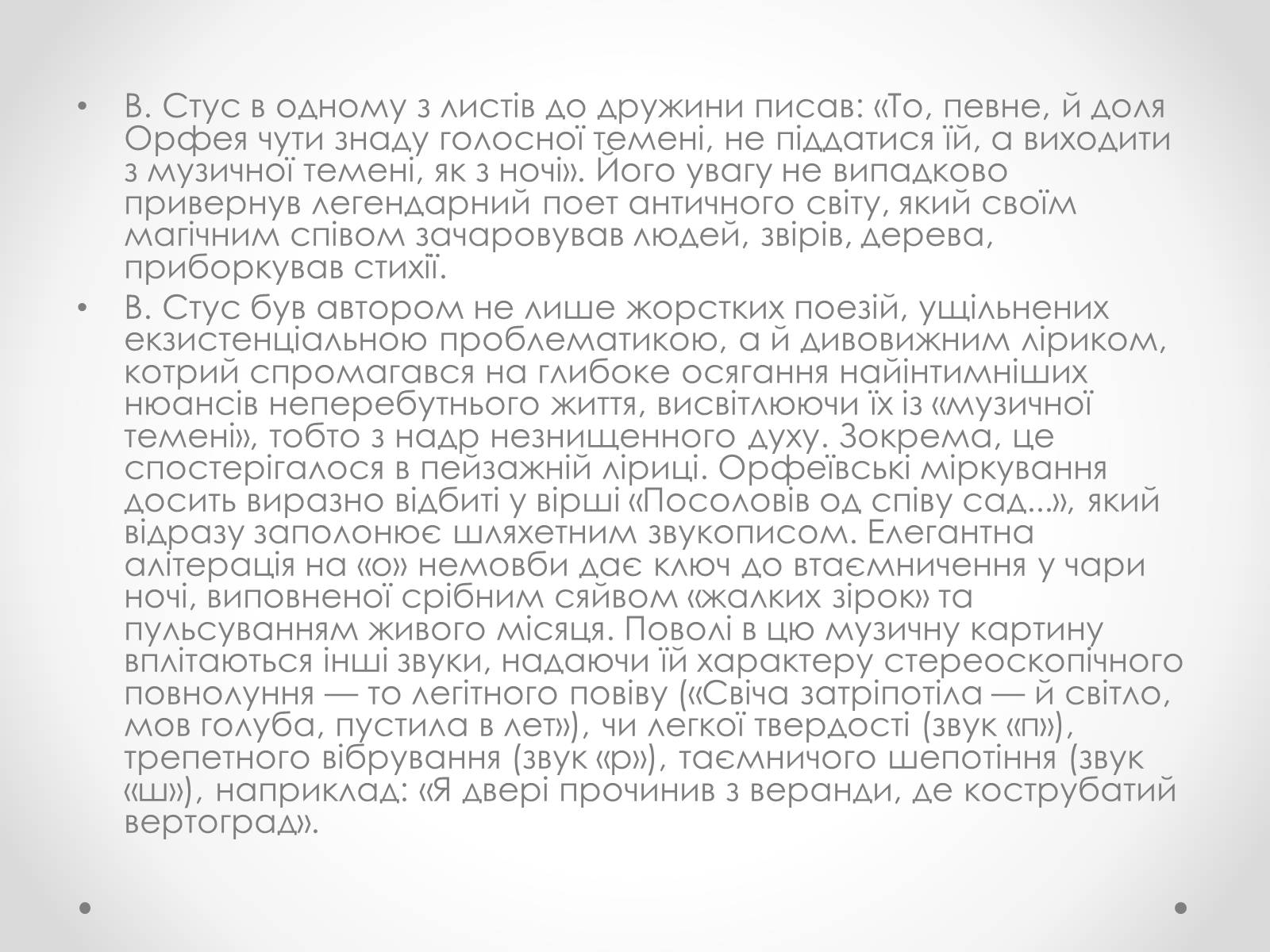 • В. Стус в одному з листів до дружини писав: «То, певне, й доля Орфея чути знаду голосної темені, не піддатися їй, а виходити з музичної темені, як з ночі». Його увагу не випадково привернув легендарний поет античного світу, який своїм магічним співом зачаровував людей, звірів, дерева, приборкував стихії.
• В. Стус був автором не лише жорстких поезій, ущільнених екзистенціальною проблематикою, а й дивовижним ліриком, котрий спромагався на глибоке осягання найінтимніших нюансів неперебутнього життя, висвітлюючи їх із «музичної темені», тобто з надр незнищенного духу. Зокрема, це спостерігалося в пейзажній ліриці. Орфеївські міркування досить виразно відбиті у вірші «Посоловів од співу сад...», який відразу заполонює шляхетним звукописом. Елегантна алітерація на «о» немовби дає ключ до втаємничення у чари ночі, виповненої срібним сяйвом «жалких зірок» та пульсуванням живого місяця. Поволі в цю музичну картину вплітаються інші звуки, надаючи їй характеру стереоскопічного повнолуння — то легітного повіву («Свіча затріпотіла — й світло, мов голуба, пустила в лет»), чи легкої твердості (звук «п»), трепетного вібрування (звук «р»), таємничого шепотіння (звук «ш»), наприклад: «Я двері прочинив з веранди, де кострубатий вертоград».